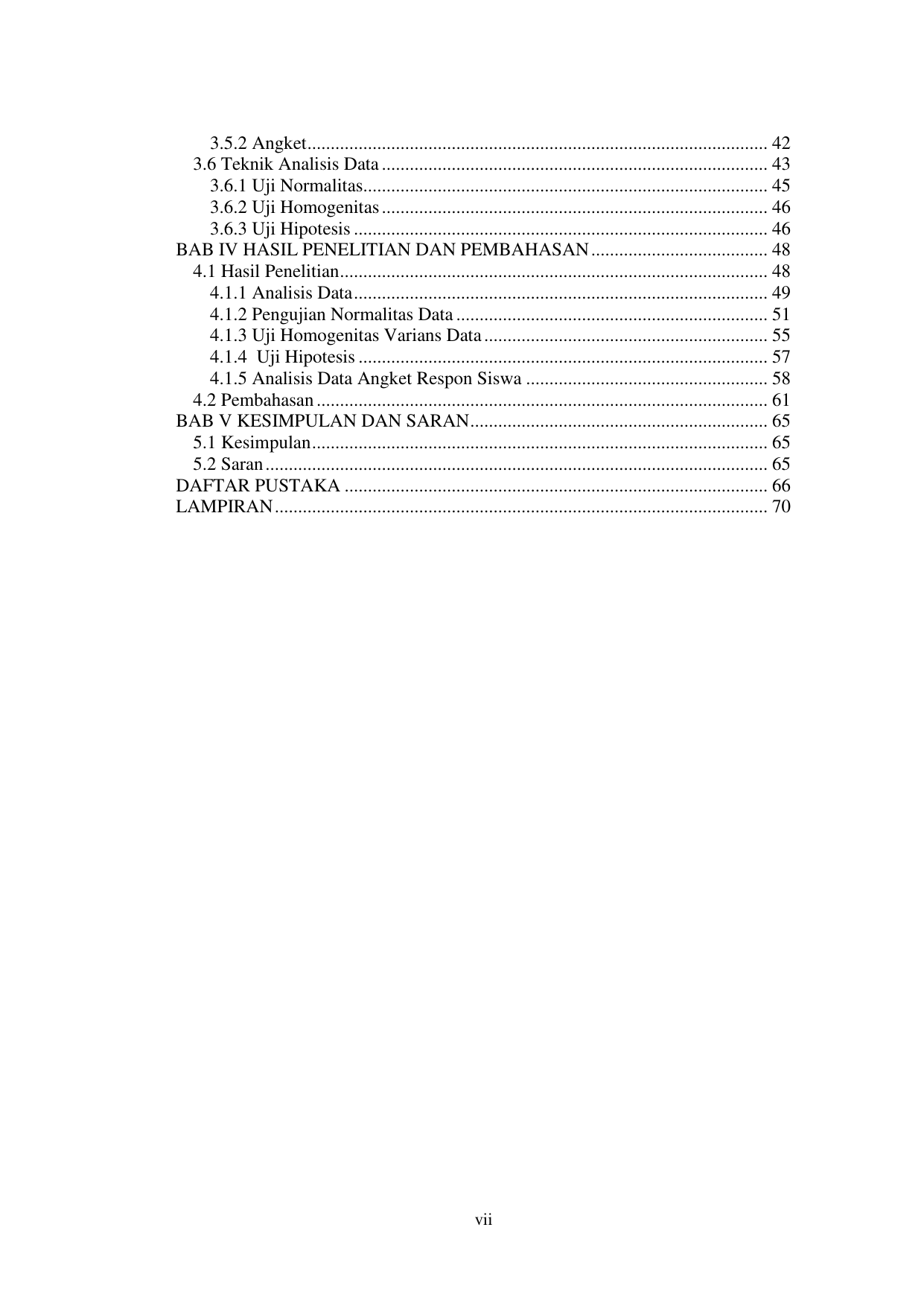 3.5.2 Angket 42
3.6 Teknik Analisis Data 43
3.6.1 Uji Normalitas 45
3.6.2 Uji Homogenitas 46
3.6.3 Uji Hipotesis 46
BAB IV HASIL PENELITIAN DAN PEMBAHASAN 48
4.1 Hasil Penelitian 48
4.1.1 Analisis Data 49
4.1.2 Pengujian Normalitas Data 51
4.1.3 Uji Homogenitas Varians Data 55
4.1.4 Uji Hipotesis 57
4.1.5 Analisis Data Angket Respon Siswa 58
4.2 Pembahasan 61
BAB V KESIMPULAN DAN SARAN 65
5.1 Kesimpulan 65
5.2 Saran 65
DAFTAR PUSTAKA 66
LAMPIRAN 70

vii